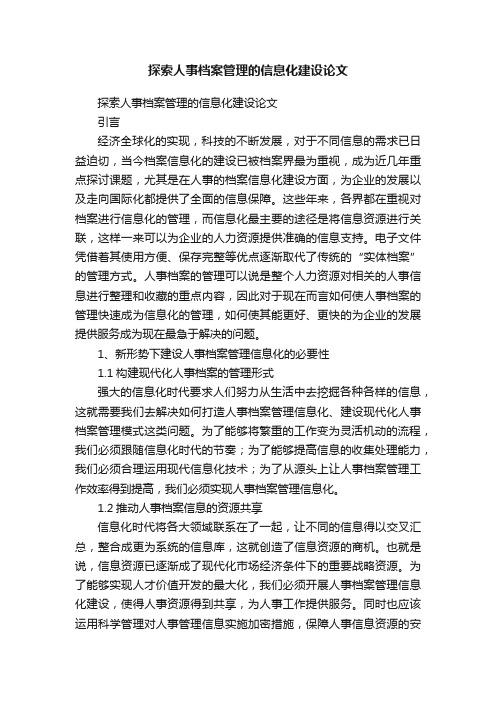 探索人事档案管理的信息化建设论文

探索人事档案管理的信息化建设论文

引言

经济全球化的实现，科技的不断发展，对于不同信息的需求已日益迫切，当今档案信息化的建设已被档案界最为重视，成为近几年重点探讨课题，尤其是在人事的档案信息化建设方面，为企业的发展以及走向国际化都提供了全面的信息保障。这些年来，各界都在重视对档案进行信息化的管理，而信息化最主要的途径是将信息资源进行关联，这样一来可以为企业的人力资源提供准确的信息支持。电子文件凭借着其使用方便、保存完整等优点逐渐取代了传统的“实体档案”的管理方式。人事档案的管理可以说是整个人力资源对相关的人事信息进行整理和收藏的重点内容，因此对于现在而言如何使人事档案的管理快速成为信息化的管理，如何使其能更好、更快的为企业的发展提供服务成为现在最急于解决的问题。

1、新形势下建设人事档案管理信息化的必要性

1.1 构建现代化人事档案的管理形式

强大的信息化时代要求人们努力从生活中去挖掘各种各样的信息，这就需要我们去解决如何打造人事档案管理信息化、建设现代化人事档案管理模式这类问题。为了能够将繁重的工作变为灵活机动的流程，我们必须跟随信息化时代的节奏；为了能够提高信息的收集处理能力，我们必须合理运用现代信息化技术；为了从源头上让人事档案管理工作效率得到提高，我们必须实现人事档案管理信息化。

1.2 推动人事档案信息的资源共享

信息化时代将各大领域联系在了一起，让不同的信息得以交叉汇总，整合成更为系统的信息库，这就创造了信息资源的商机。也就是说，信息资源已逐渐成了现代化市场经济条件下的重要战略资源。为了能够实现人才价值开发的最大化，我们必须开展人事档案管理信息化建设，使得人事资源得到共享，为人事工作提供服务。同时也应该运用科学管理对人事管理信息实施加密措施，保障人事信息资源的安